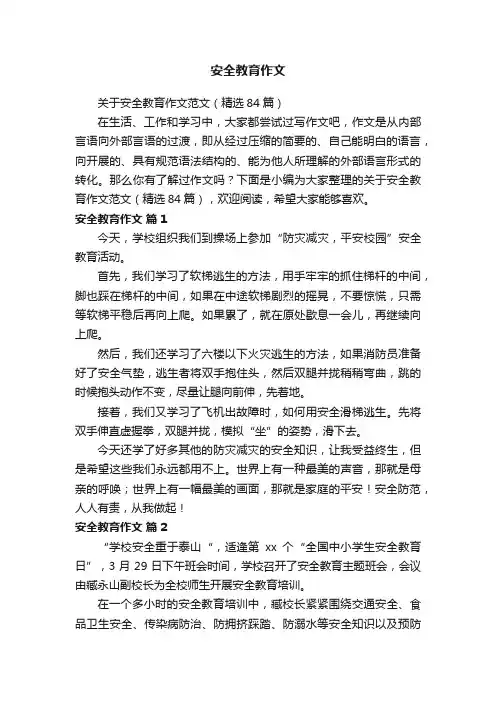 安全教育作文

关于安全教育作文范文（精选84篇）

在生活、工作和学习中，大家都尝试过写作文吧，作文是从内部言语向外部言语的过渡，即从经过压缩的简要的、自己能明白的语言，向开展的、具有规范语法结构的、能为他人所理解的外部语言形式的转化。那么你有了解过作文吗？下面是小编为大家整理的关于安全教育作文范文（精选84篇），欢迎阅读，希望大家能够喜欢。

安全教育作文 篇1

今天，学校组织我们到操场上参加“防灾减灾，平安校园”安全教育活动。

首先，我们学习了软梯逃生的方法，用手牢牢的抓住梯杆的中间，脚也踩在梯杆的中间，如果在中途软梯剧烈的摇晃，不要惊慌，只需等软梯平稳后再向上爬。如果累了，就在原处歇息一会儿，再继续向上爬。

然后，我们还学习了六楼以下火灾逃生的方法，如果消防员准备好了安全气垫，逃生者将双手抱住头，然后双腿并拢稍稍弯曲，跳的时候抱头动作不变，尽量让腿向前伸，先着地。

接着，我们又学习了飞机出故障时，如何用安全滑梯逃生。先将双手伸直虚握拳，双腿并拢，模拟“坐”的姿势，滑下去。

今天还学了好多其他的防灾减灾的安全知识，让我受益终生，但是希望这些我们永远都用不上。世界上有一种最美的声音，那就是母亲的呼唤；世界上有一幅最美的画面，那就是家庭的平安！安全防范，人人有责，从我做起！

安全教育作文 篇2

“学校安全重于泰山“，适逢第 xx 个“全国中小学生安全教育日”，3月29日下午班会时间，学校召开了安全教育主题班会，会议由臧永山副校长为全校师生开展安全教育培训。

在一个多小时的安全教育培训中，臧校长紧紧围绕交通安全、食品卫生安全、传染病防治、防拥挤踩踏、防溺水等安全知识以及预防